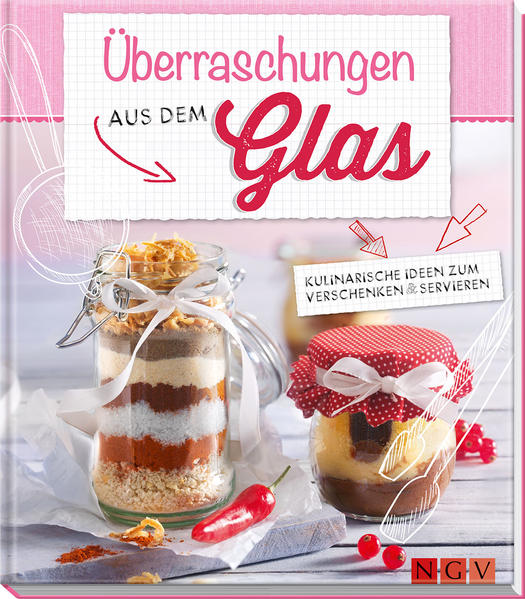 Überraschungen

AUS DEM Glas

KULINARISCHE IDEEN ZUM VERSCHENKEN & SERVIEREN

NGV